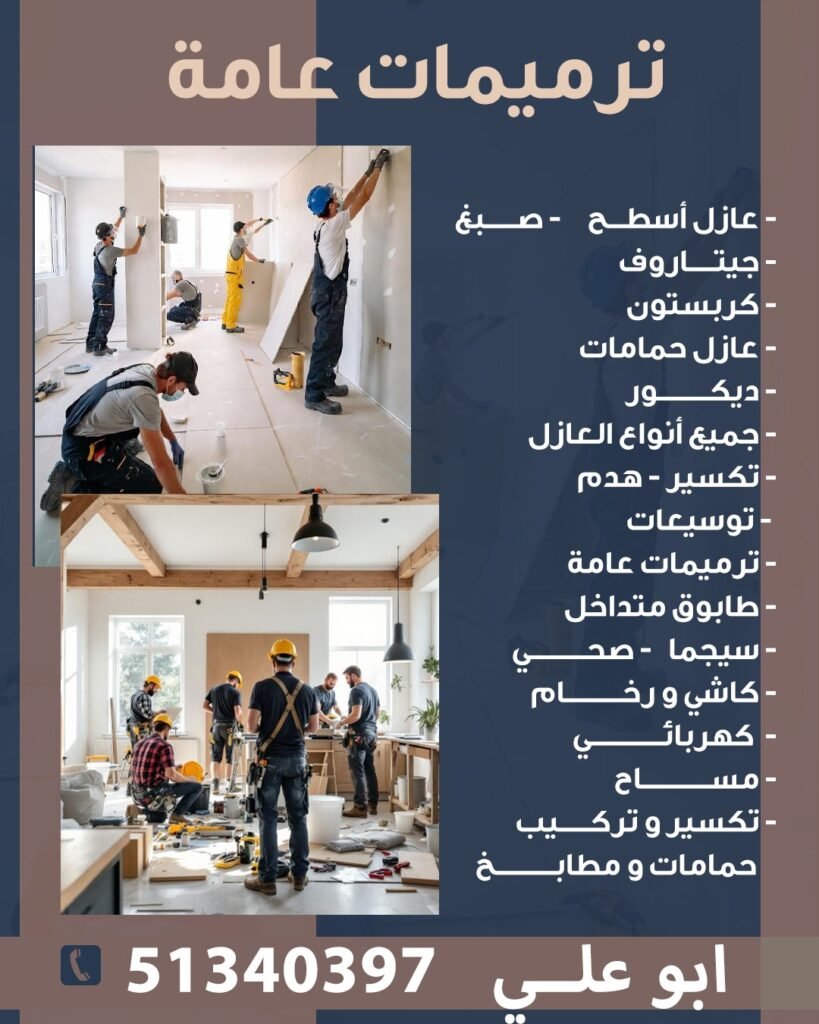 ترميمات عامة

- عازل أسطح - صبغ
- جيتاروف
- كربستون
- عازل حمامات
- ديكور
- جميع أنواع العازل
- تكسير - هدم
- توسيعات
- ترميمات عامة
- طابوق متداخل
- سيجما - صحي
- كاشي و رخام
- كهربائي
- مساح
- تكسير و تركيب حمامات و مطابخ

ابو علي 51340397